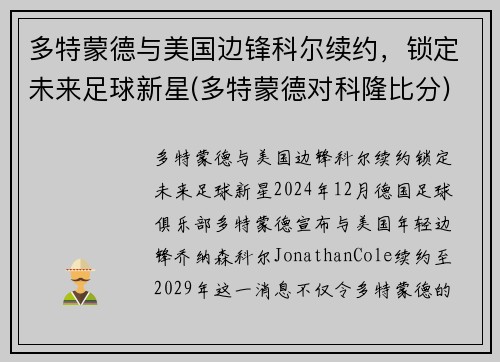 多特蒙德与美国边锋科尔续约，锁定未来足球新星(多特蒙德对科隆比分)

多特蒙德与美国边锋科尔续约锁定未来足球新星2024年12月德国足球俱乐部多特蒙德宣布与美国年轻边锋乔纳森科尔JonathanCole续约至2029年这一消息不仅令多特蒙德的